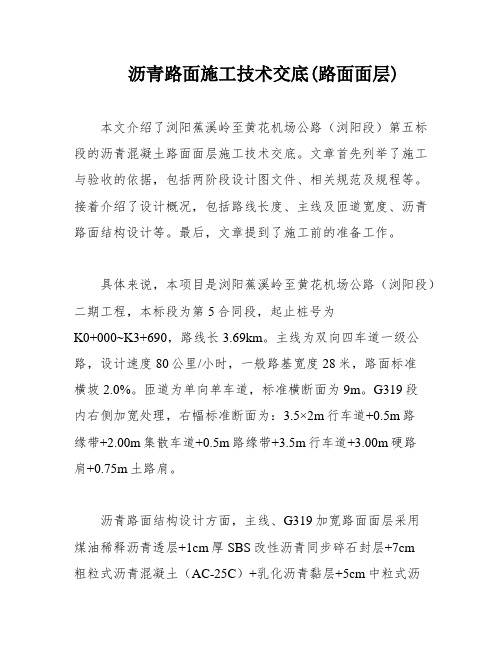 沥青路面施工技术交底(路面面层)

本文介绍了浏阳蕉溪岭至黄花机场公路（浏阳段）第五标段的沥青混凝土路面面层施工技术交底。文章首先列举了施工与验收的依据，包括两阶段设计图文件、相关规范及规程等。接着介绍了设计概况，包括路线长度、主线及匝道宽度、沥青路面结构设计等。最后，文章提到了施工前的准备工作。

具体来说，本项目是浏阳蕉溪岭至黄花机场公路（浏阳段）二期工程，本标段为第5合同段，起止桩号为K0+000~K3+690，路线长3.69km。主线为双向四车道一级公路，设计速度80公里/小时，一般路基宽度28米，路面标准横坡2.0%。匝道为单向单车道，标准横断面为9m。G319段内右侧加宽处理，右幅标准断面为：3.5×2m行车道+0.5m路缘带+2.00m集散车道+0.5m路缘带+3.5m行车道+3.00m硬路肩+0.75m土路肩。

沥青路面结构设计方面，主线、G319加宽路面面层采用煤油稀释沥青透层+1cm厚SBS改性沥青同步碎石封层+7cm粗粒式沥青混凝土（AC-25C）+乳化沥青黏层+5cm中粒式沥